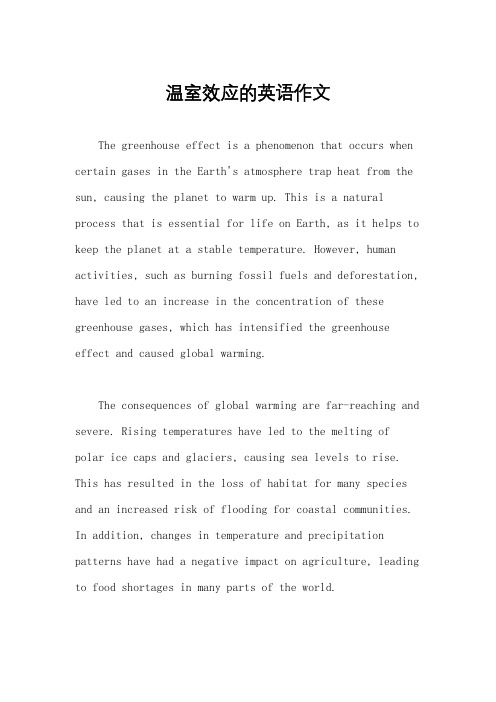 温室效应的英语作文

The greenhouse effect is a phenomenon that occurs when certain gases in the Earth's atmosphere trap heat from the sun, causing the planet to warm up. This is a natural process that is essential for life on Earth, as it helps to keep the planet at a stable temperature. However, human activities, such as burning fossil fuels and deforestation, have led to an increase in the concentration of these greenhouse gases, which has intensified the greenhouse effect and caused global warming.

The consequences of global warming are far-reaching and severe. Rising temperatures have led to the melting of polar ice caps and glaciers, causing sea levels to rise. This has resulted in the loss of habitat for many species and an increased risk of flooding for coastal communities. In addition, changes in temperature and precipitation patterns have had a negative impact on agriculture, leading to food shortages in many parts of the world.